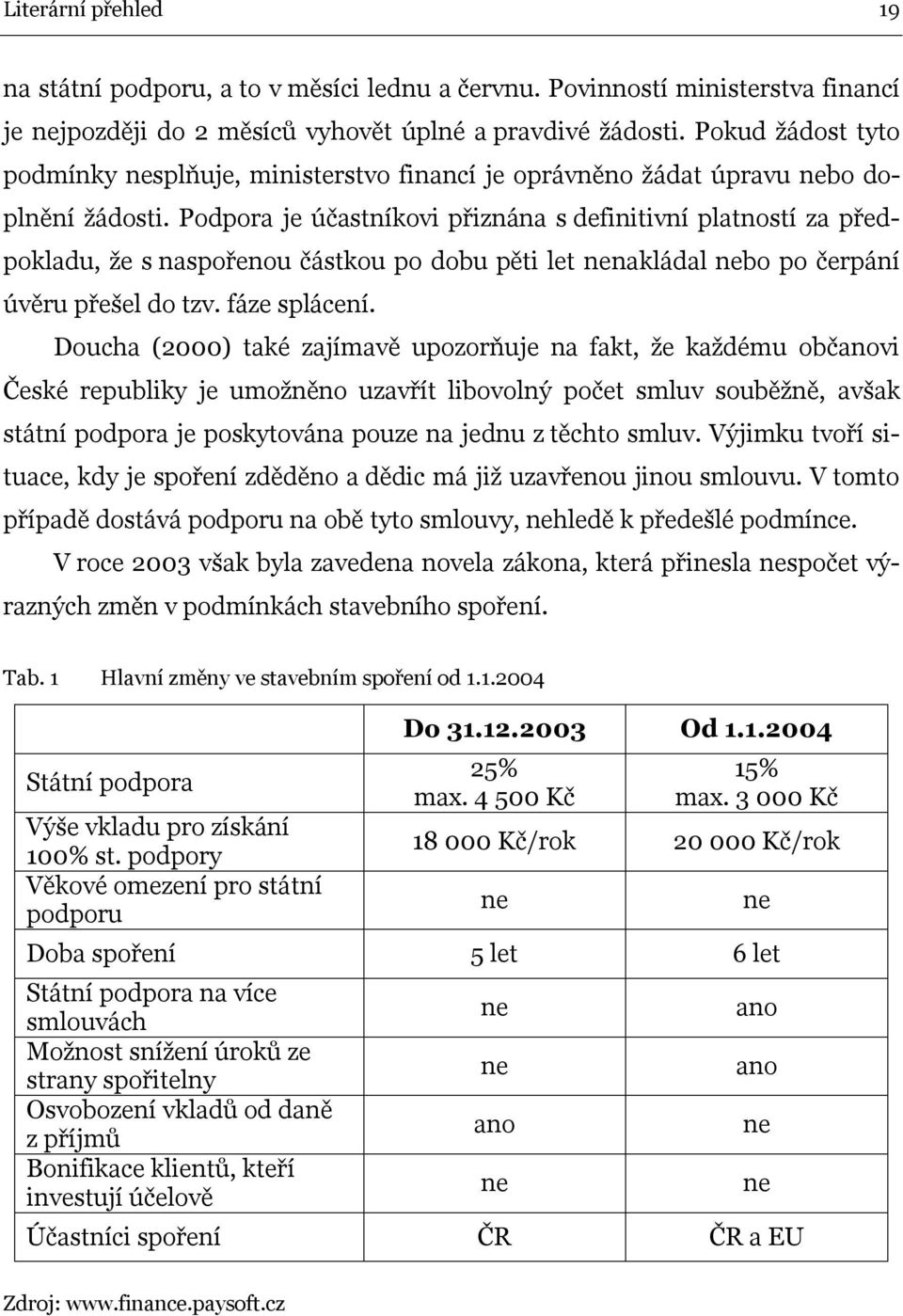 Literární přehled 19

na státní podporu, a to v měsíci lednu a červnu. Povinností ministerstva financí je nejpozději do 2 měsíců vyhovět úplné a pravdivé žádosti. Pokud žádost tyto podmínky nesplňuje, ministerstvo financí je oprávněno žádat úpravu nebo doplnění žádosti. Podpora je účastníkovi přiznána s definitivní platností za předpokladu, že s naspořenou částkou po dobu pěti let nenakládal nebo po čerpání úvěru přešel do tzv. fáze splácení.

Doucha (2000) také zajímavě upozorňuje na fakt, že každému občanovi České republiky je umožněno uzavřít libovolný počet smluv souběžně, avšak státní podpora je poskytována pouze na jednu z těchto smluv. Výjimku tvoří situace, kdy je spoření zděděno a dědic má již uzavřenou jinou smlouvu. V tomto případě dostává podporu na obě tyto smlouvy, nehledě k předešlé podmínce.

V roce 2003 však byla zavedena novela zákona, která přinesla nespočet výrazných změn v podmínkách stavebního spoření.

Tab. 1 Hlavní změny ve stavebním spoření od 1.1.2004

| | Do 31.12.2003 | Od 1.1.2004 |
|---|---|---|
| Státní podpora | 25% max. 4 500 Kč | 15% max. 3 000 Kč |
| Výše vkladu pro získání 100% st. podpory | 18 000 Kč/rok | 20 000 Kč/rok |
| Věkové omezení pro státní podporu | ne | ne |
| Doba spoření | 5 let | 6 let |
| Státní podpora na více smlouvách | ne | ano |
| Možnost snížení úroků ze strany spořitelny | ne | ano |
| Osvobození vkladů od daně z příjmů | ano | ne |
| Bonifikace klientů, kteří investují účelově | ne | ne |
| Účastníci spoření | ČR | ČR a EU |

Zdroj: www.finance.paysoft.cz